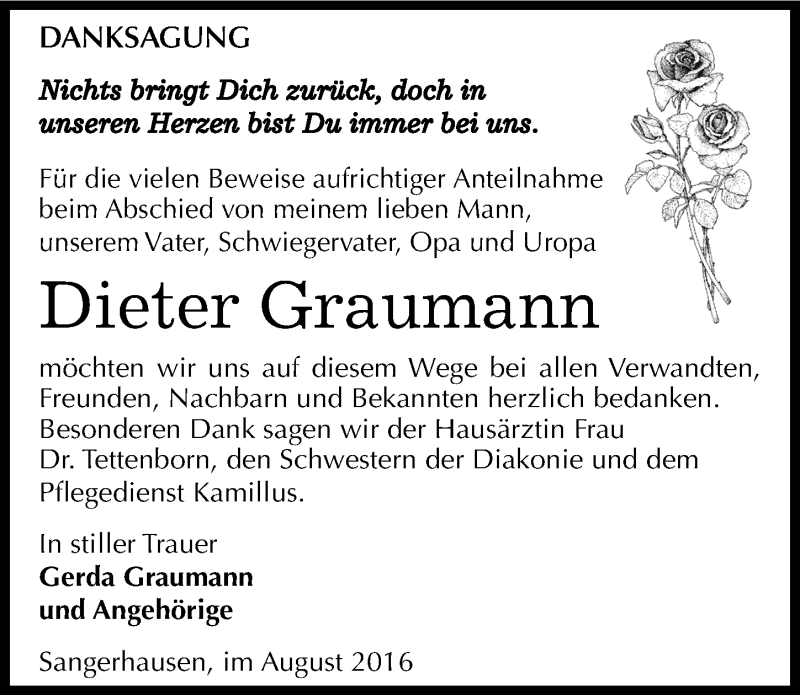 DANKSAGUNG

Nichts bringt Dich zurück, doch in unseren Herzen bist Du immer bei uns.

Für die vielen Beweise aufrichtiger Anteilnahme beim Abschied von meinem lieben Mann, unserem Vater, Schwiegervater, Opa und Uropa

Dieter Graumann

möchten wir uns auf diesem Wege bei allen Verwandten, Freunden, Nachbarn und Bekannten herzlich bedanken. Besonderen Dank sagen wir der Hausärztin Frau Dr. Tettenborn, den Schwestern der Diakonie und dem Pflegedienst Kamillus.

In stiller Trauer
Gerda Graumann
und Angehörige

Sangerhausen, im August 2016